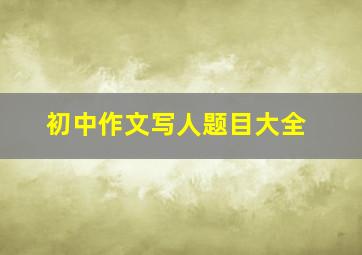 初中作文写人题目大全